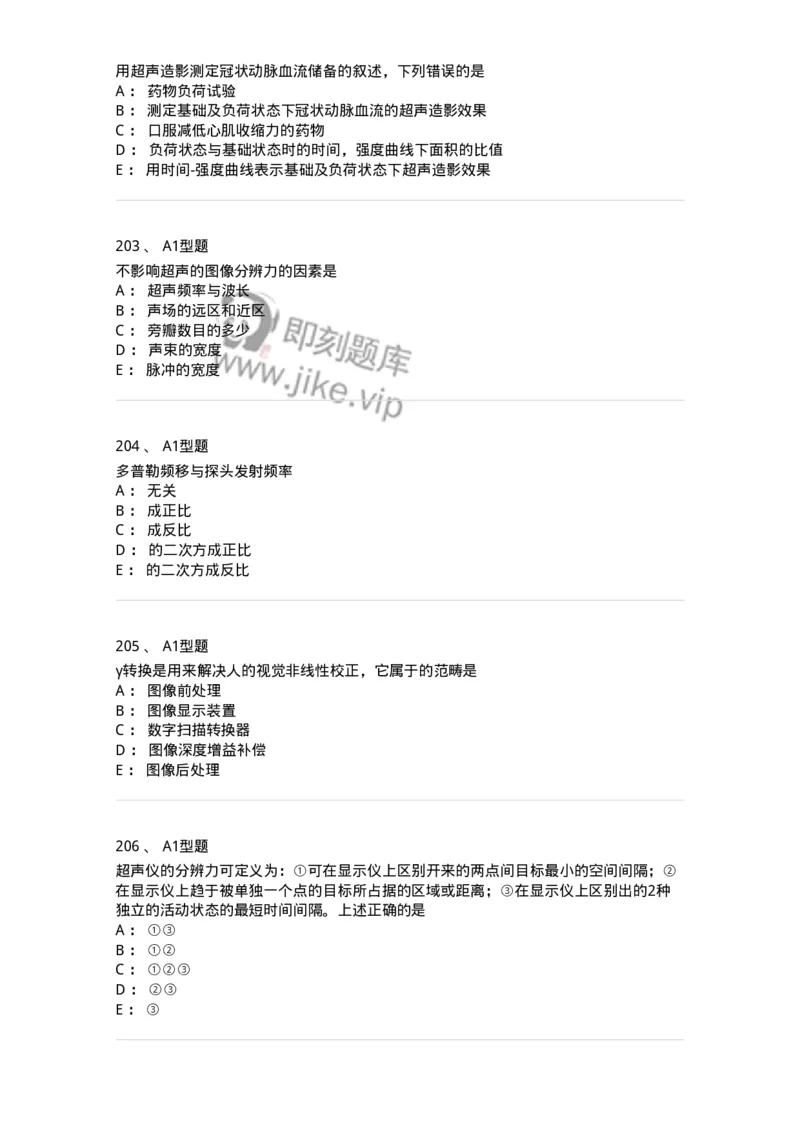 用超声造影测定冠状动脉血流储备的叙述，下列错误的是
A： 药物负荷试验
B： 测定基础及负荷状态下冠状动脉血流的超声造影效果
C： 口服减低心肌收缩力的药物
D： 负荷状态与基础状态时的时间，强度曲线下面积的比值
E： 用时间-强度曲线表示基础及负荷状态下超声造影效果

203 、 A1型题
不影响超声的图像分辨力的因素是
A： 超声频率与波长
B： 声场的远区和近区
C： 旁瓣数目的多少
D： 声束的宽度
E： 脉冲的宽度

即刻题库
www.jike.vip

204 、 A1型题
多普勒频移与探头发射频率
A： 无关
B： 成正比
C： 成反比
D： 的二次方成正比
E： 的二次方成反比

205 、 A1型题
γ转换是用来解决人的视觉非线性校正，它属于的范畴是
A： 图像前处理
B： 图像显示装置
C： 数字扫描转换器
D： 图像深度增益补偿
E： 图像后处理

206 、 A1型题
超声仪的分辨力可定义为：①可在显示仪上区别开来的两点间目标最小的空间间隔；②在显示仪上趋于被单独一个点的目标所占据的区域或距离；③在显示仪上区别出的2种独立的活动状态的最短时间间隔。上述正确的是
A： ①③
B： ①②
C： ①②③
D： ②③
E： ③